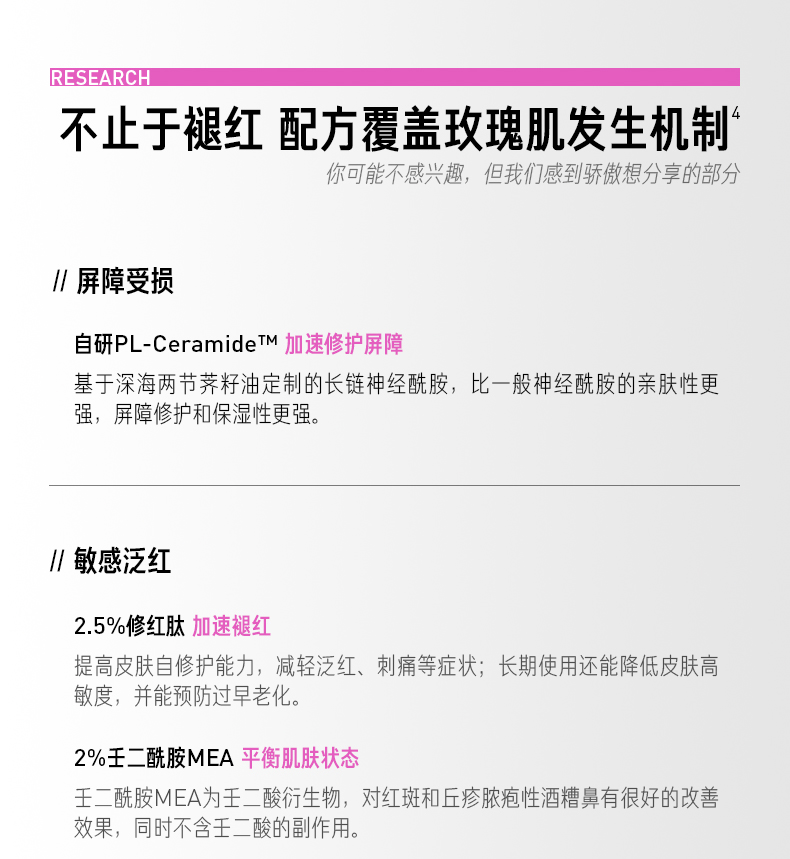 RESEARCH

不止于褪红 配方覆盖玫瑰肌发生机制$^{4}$

你可能不感兴趣，但我们感到骄傲想分享的部分

// 屏障受损

自研PL-Ceramide™ 加速修护屏障

基于深海两节荠籽油定制的长链神经酰胺，比一般神经酰胺的亲肤性更强，屏障修护和保湿性更强。

// 敏感泛红

2.5%修红肽 加速褪红

提高皮肤自修护能力，减轻泛红、刺痛等症状；长期使用还能降低皮肤高敏度，并能预防过早老化。

2%壬二酰胺MEA 平衡肌肤状态

壬二酰胺MEA为壬二酸衍生物，对红斑和丘疹脓疱性酒糟鼻有很好的改善效果，同时不含壬二酸的副作用。